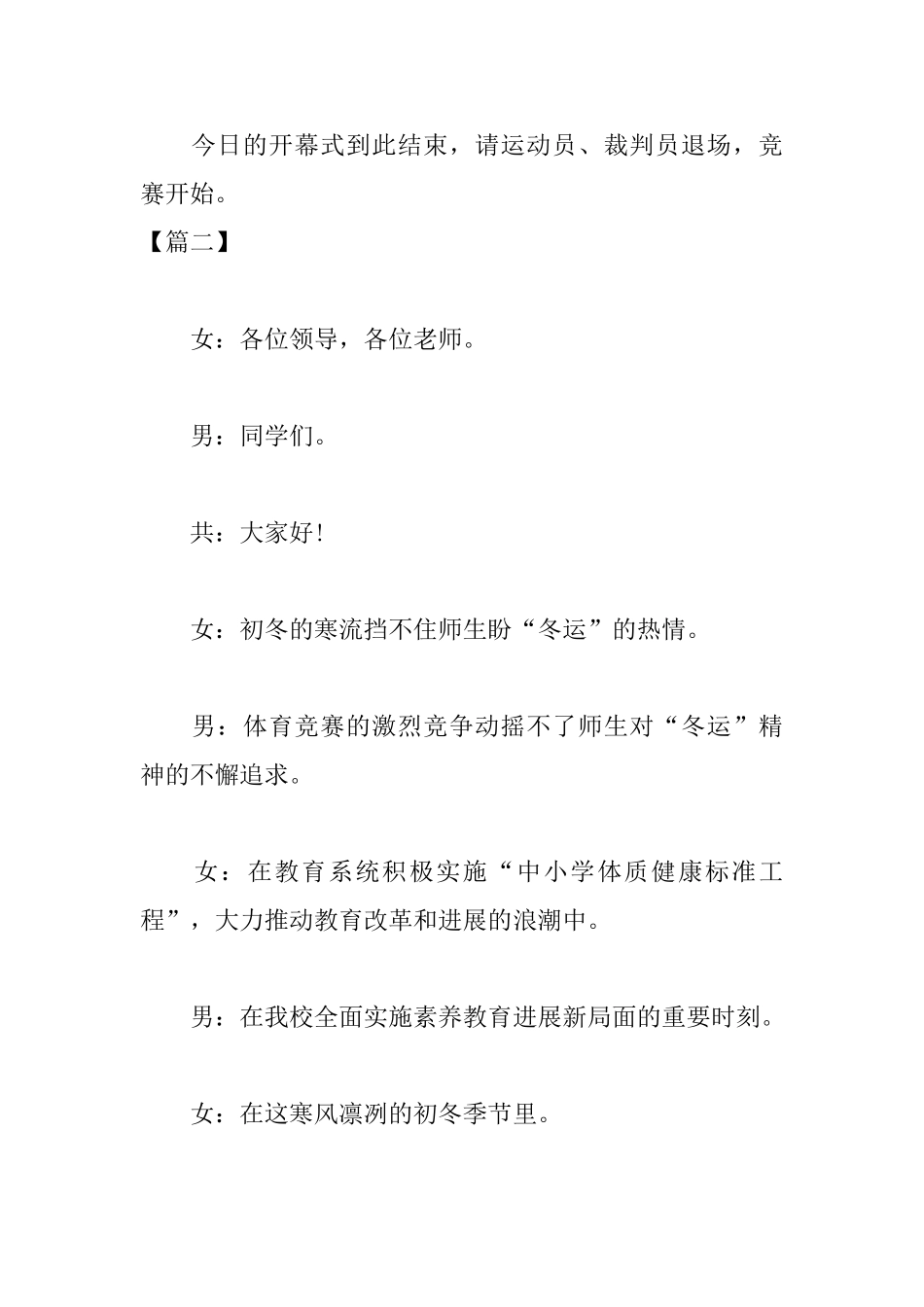 今日的开幕式到此结束，请运动员、裁判员退场，竞赛开始。

【篇二】

女：各位领导，各位老师。

男：同学们。

共：大家好!

女：初冬的寒流挡不住师生盼“冬运”的热情。

男：体育竞赛的激烈竞争动摇不了师生对“冬运”精神的不懈追求。

女：在教育系统积极实施“中小学体质健康标准工程”，大力推动教育改革和进展的浪潮中。

男：在我校全面实施素养教育进展新局面的重要时刻。

女：在这寒风凛冽的初冬季节里。